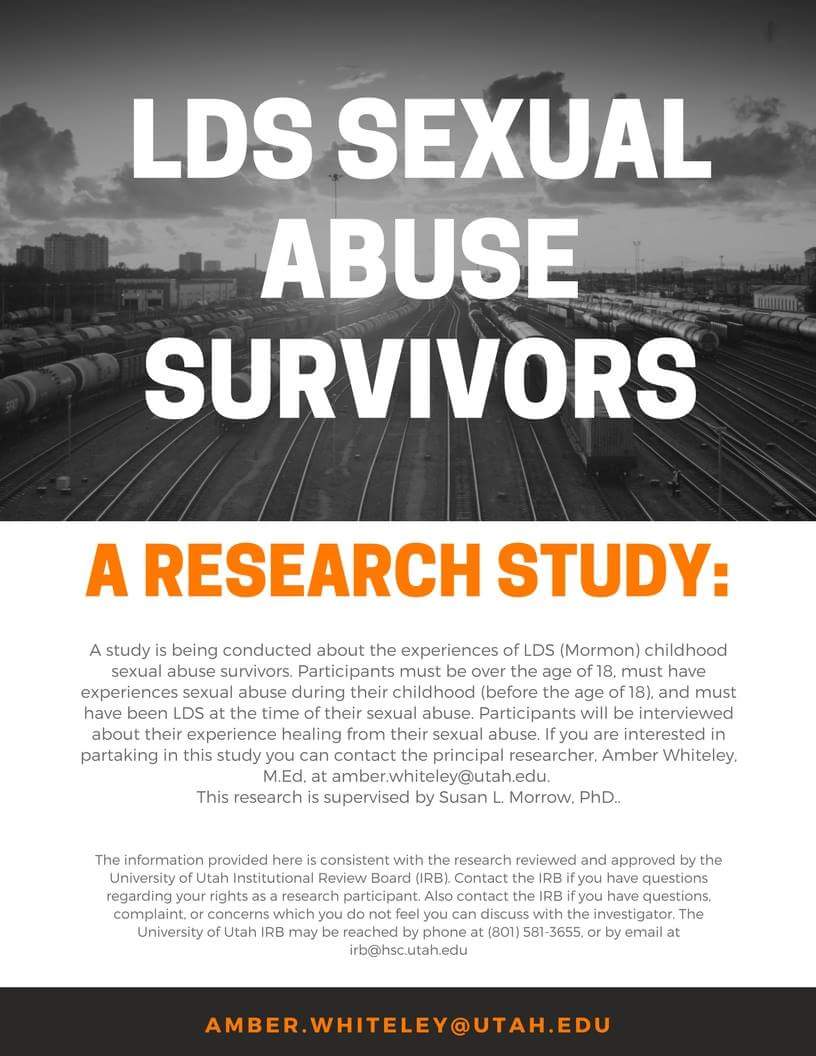 LDS SEXUAL ABUSE SURVIVORS

A RESEARCH STUDY:

A study is being conducted about the experiences of LDS (Mormon) childhood sexual abuse survivors. Participants must be over the age of 18, must have experiences sexual abuse during their childhood (before the age of 18), and must have been LDS at the time of their sexual abuse. Participants will be interviewed about their experience healing from their sexual abuse. If you are interested in partaking in this study you can contact the principal researcher, Amber Whiteley, M.Ed, at amber.whiteley@utah.edu.
This research is supervised by Susan L. Morrow, PhD..

The information provided here is consistent with the research reviewed and approved by the University of Utah Institutional Review Board (IRB). Contact the IRB if you have questions regarding your rights as a research participant. Also contact the IRB if you have questions, complaint, or concerns which you do not feel you can discuss with the investigator. The University of Utah IRB may be reached by phone at (801) 581-3655, or by email at irb@hsc.utah.edu

AMBER.WHITELEY@UTAH.EDU